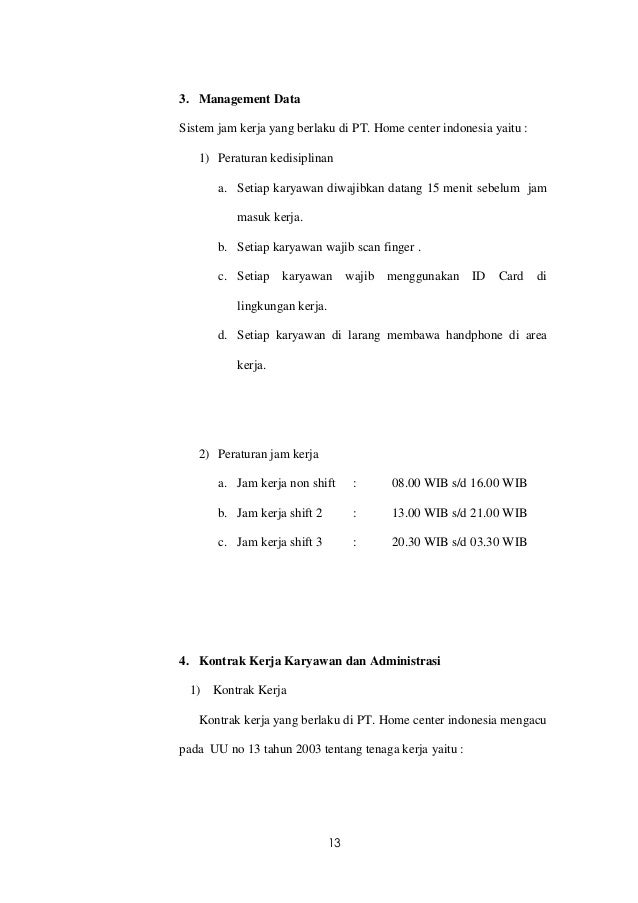 3. Management Data

Sistem jam kerja yang berlaku di PT. Home center indonesia yaitu :

1) Peraturan kedisiplinan

a. Setiap karyawan diwajibkan datang 15 menit sebelum jam masuk kerja.

b. Setiap karyawan wajib scan finger .

c. Setiap karyawan wajib menggunakan ID Card di lingkungan kerja.

d. Setiap karyawan di larang membawa handphone di area kerja.

2) Peraturan jam kerja

a. Jam kerja non shift : 08.00 WIB s/d 16.00 WIB

b. Jam kerja shift 2 : 13.00 WIB s/d 21.00 WIB

c. Jam kerja shift 3 : 20.30 WIB s/d 03.30 WIB

4. Kontrak Kerja Karyawan dan Administrasi

1) Kontrak Kerja

Kontrak kerja yang berlaku di PT. Home center indonesia mengacu pada UU no 13 tahun 2003 tentang tenaga kerja yaitu :

13